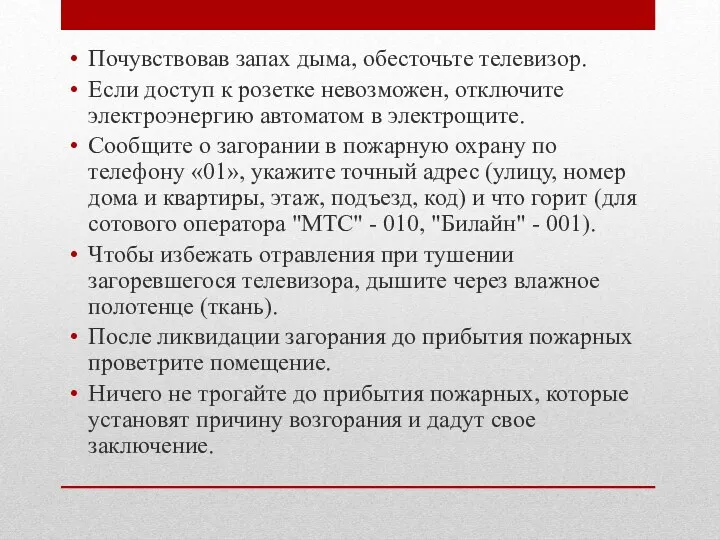 • Почувствовав запах дыма, обесточьте телевизор.
• Если доступ к розетке невозможен, отключите электроэнергию автоматом в электрощите.
• Сообщите о загорании в пожарную охрану по телефону «01», укажите точный адрес (улицу, номер дома и квартиры, этаж, подъезд, код) и что горит (для сотового оператора "МТС" - 010, "Билайн" - 001).
• Чтобы избежать отравления при тушении загоревшегося телевизора, дышите через влажное полотенце (ткань).
• После ликвидации загорания до прибытия пожарных проветрите помещение.
• Ничего не трогайте до прибытия пожарных, которые установят причину возгорания и дадут свое заключение.